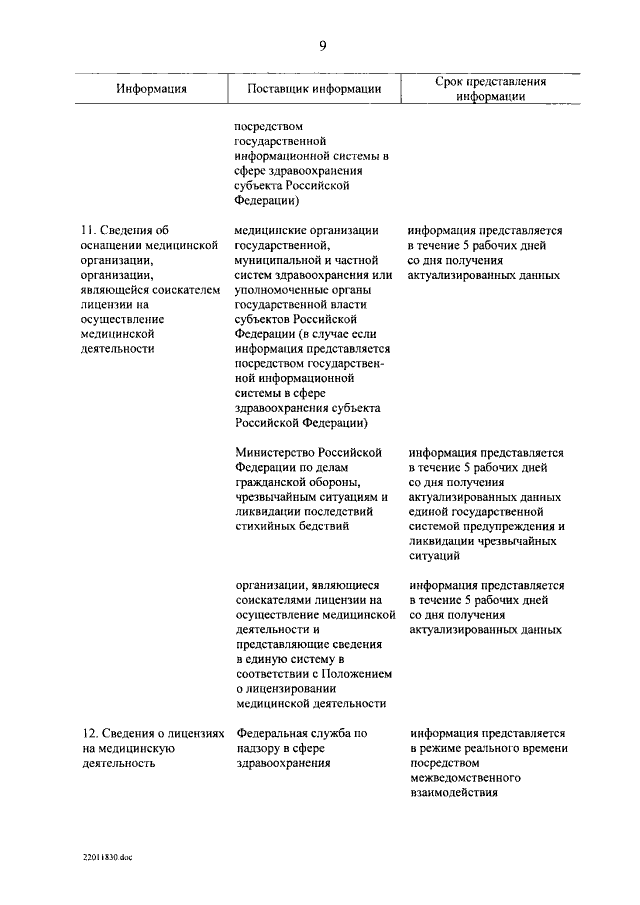 9

| Информация | Поставщик информации | Срок представления информации |
|---|---|---|
| | посредством государственной информационной системы в сфере здравоохранения субъекта Российской Федерации) | |
| 11. Сведения об оснащении медицинской организации, организации, являющейся соискателем лицензии на осуществление медицинской деятельности | медицинские организации государственной, муниципальной и частной систем здравоохранения или уполномоченные органы государственной власти субъектов Российской Федерации (в случае если информация представляется посредством государственной информационной системы в сфере здравоохранения субъекта Российской Федерации) | информация представляется в течение 5 рабочих дней со дня получения актуализированных данных |
| | Министерство Российской Федерации по делам гражданской обороны, чрезвычайным ситуациям и ликвидации последствий стихийных бедствий | информация представляется в течение 5 рабочих дней со дня получения актуализированных данных единой государственной системой предупреждения и ликвидации чрезвычайных ситуаций |
| | организации, являющиеся соискателями лицензии на осуществление медицинской деятельности и представляющие сведения в единую систему в соответствии с Положением о лицензировании медицинской деятельности | информация представляется в течение 5 рабочих дней со дня получения актуализированных данных |
| 12. Сведения о лицензиях на медицинскую деятельность | Федеральная служба по надзору в сфере здравоохранения | информация представляется в режиме реального времени посредством межведомственного взаимодействия |

22011830.doc